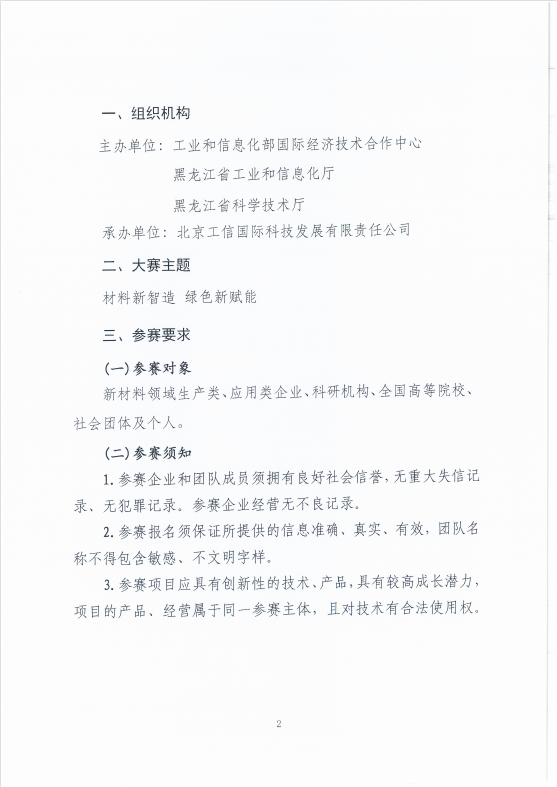 一、组织机构

主办单位：工业和信息化部国际经济技术合作中心

黑龙江省工业和信息化厅

黑龙江省科学技术厅

承办单位：北京工信国际科技发展有限责任公司

二、大赛主题

材料新智造 绿色新赋能

三、参赛要求

(一)参赛对象

新材料领域生产类、应用类企业、科研机构、全国高等院校、社会团体及个人。

(二)参赛须知

1. 参赛企业和团队成员须拥有良好社会信誉，无重大失信记录、无犯罪记录。参赛企业经营无不良记录。

2. 参赛报名须保证所提供的信息准确、真实、有效，团队名称不得包含敏感、不文明字样。

3. 参赛项目应具有创新性的技术、产品，具有较高成长潜力，项目的产品、经营属于同一参赛主体，且对技术有合法使用权。

2